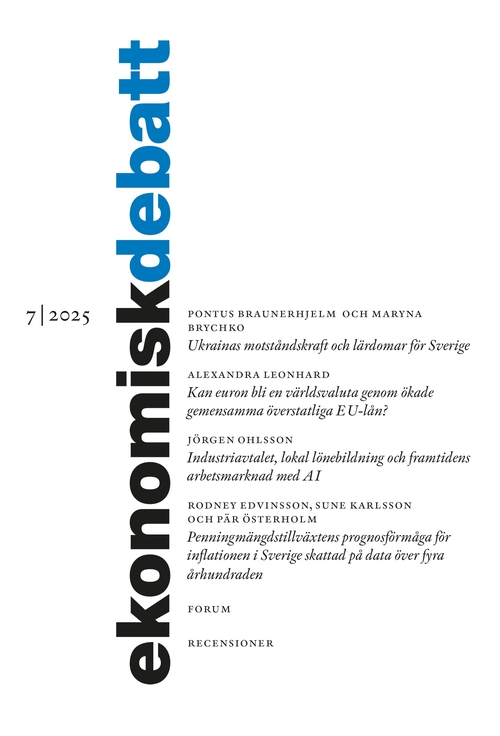 ekonomiskdebatt

7 | 2025

PONTUS BRAUNERHJELM OCH MARYNA BRYCHKO
Ukrainas motståndskraft och lärdomar för Sverige

ALEXANDRA LEONHARD
Kan euron bli en världsvaluta genom ökade gemensamma överstatliga EU-lån?

JÖRGEN OHLSSON
Industriavtalet, lokal lönebildning och framtidens arbetsmarknad med AI

RODNEY EDVINSSON, SUNE KARLSSON OCH PÄR ÖSTERHOLM
Penningmängdstillväxtens prognosförmåga för inflationen i Sverige skattad på data över fyra århundraden

FORUM

RECENSIONER